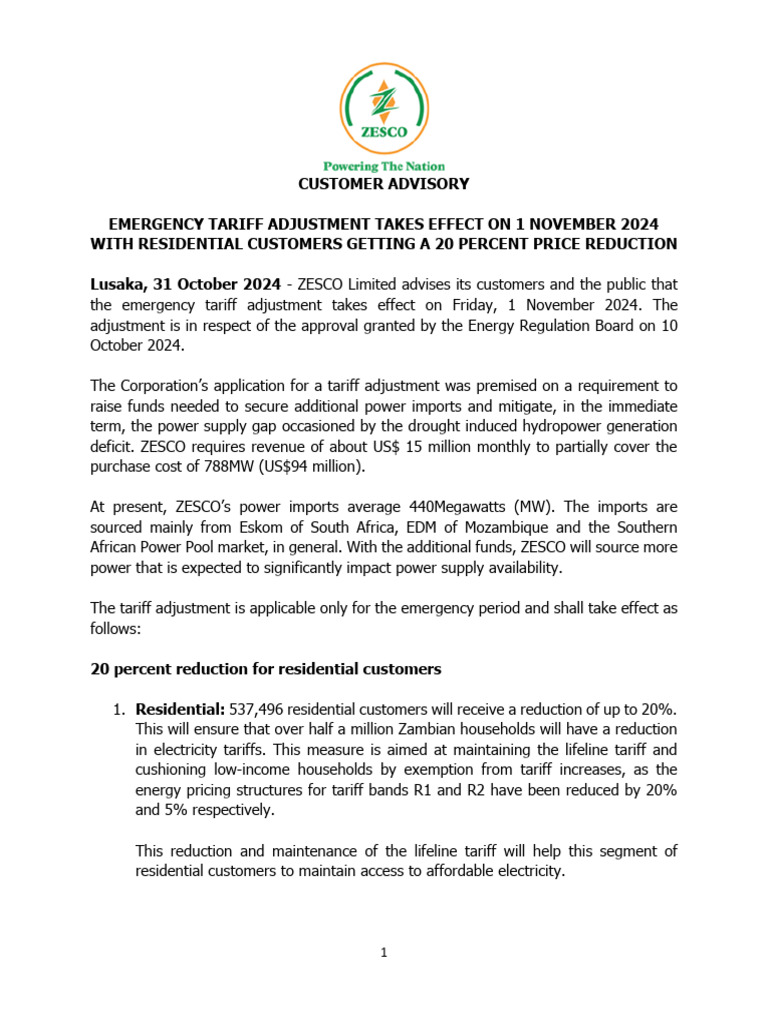 ZESCO

Powering The Nation

CUSTOMER ADVISORY

EMERGENCY TARIFF ADJUSTMENT TAKES EFFECT ON 1 NOVEMBER 2024 WITH RESIDENTIAL CUSTOMERS GETTING A 20 PERCENT PRICE REDUCTION

Lusaka, 31 October 2024 - ZESCO Limited advises its customers and the public that the emergency tariff adjustment takes effect on Friday, 1 November 2024. The adjustment is in respect of the approval granted by the Energy Regulation Board on 10 October 2024.

The Corporation's application for a tariff adjustment was premised on a requirement to raise funds needed to secure additional power imports and mitigate, in the immediate term, the power supply gap occasioned by the drought induced hydropower generation deficit. ZESCO requires revenue of about US$ 15 million monthly to partially cover the purchase cost of 788MW (US$94 million).

At present, ZESCO's power imports average 440Megawatts (MW). The imports are sourced mainly from Eskom of South Africa, EDM of Mozambique and the Southern African Power Pool market, in general. With the additional funds, ZESCO will source more power that is expected to significantly impact power supply availability.

The tariff adjustment is applicable only for the emergency period and shall take effect as follows:

20 percent reduction for residential customers

1. Residential: 537,496 residential customers will receive a reduction of up to 20%. This will ensure that over half a million Zambian households will have a reduction in electricity tariffs. This measure is aimed at maintaining the lifeline tariff and cushioning low-income households by exemption from tariff increases, as the energy pricing structures for tariff bands R1 and R2 have been reduced by 20% and 5% respectively.

This reduction and maintenance of the lifeline tariff will help this segment of residential customers to maintain access to affordable electricity.

1